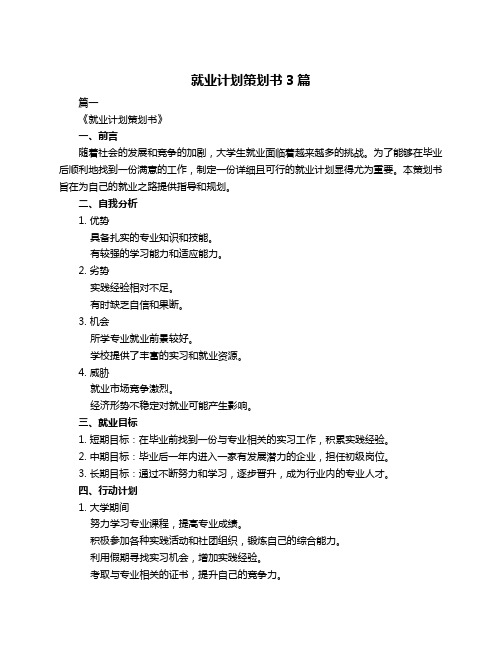 就业计划策划书 3 篇

篇一

《就业计划策划书》

一、前言

随着社会的发展和竞争的加剧，大学生就业面临着越来越多的挑战。为了能够在毕业后顺利地找到一份满意的工作，制定一份详细且可行的就业计划显得尤为重要。本策划书旨在为自己的就业之路提供指导和规划。

二、自我分析

1. 优势

具备扎实的专业知识和技能。

有较强的学习能力和适应能力。

2. 劣势

实践经验相对不足。

有时缺乏自信和果断。

3. 机会

所学专业就业前景较好。

学校提供了丰富的实习和就业资源。

4. 威胁

就业市场竞争激烈。

经济形势不稳定对就业可能产生影响。

三、就业目标

1. 短期目标：在毕业前找到一份与专业相关的实习工作，积累实践经验。

2. 中期目标：毕业后一年内进入一家有发展潜力的企业，担任初级岗位。

3. 长期目标：通过不断努力和学习，逐步晋升，成为行业内的专业人才。

四、行动计划

1. 大学期间

努力学习专业课程，提高专业成绩。

积极参加各种实践活动和社团组织，锻炼自己的综合能力。

利用假期寻找实习机会，增加实践经验。

考取与专业相关的证书，提升自己的竞争力。